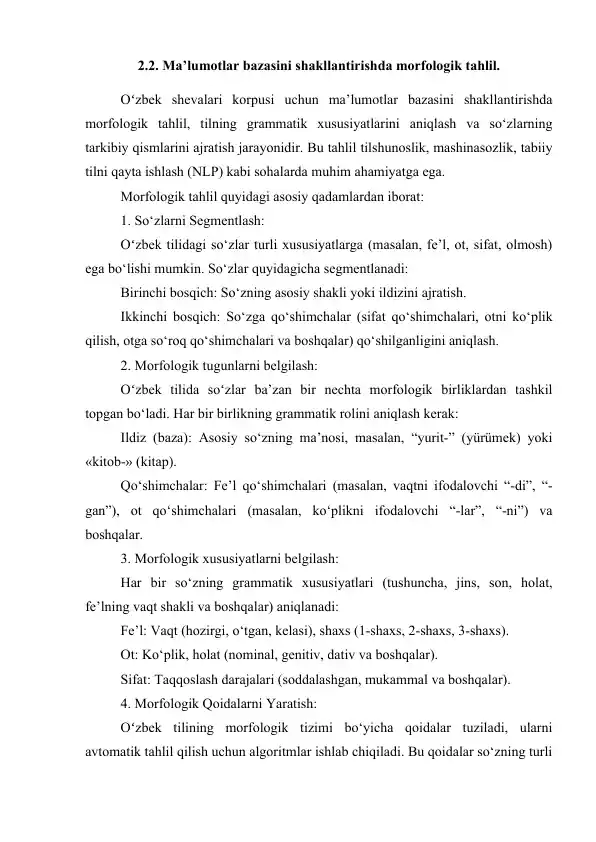 2.2. Ma’lumotlar bazasini shakllantirishda morfologik tahlil.

O‘zbek shevalari korpusi uchun ma’lumotlar bazasini shakllantirishda morfologik tahlil, tilning grammatik xususiyatlarini aniqlash va so‘zlarning tarkibiy qismlarini ajratish jarayonidir. Bu tahlil tilshunoslik, mashinasozlik, tabiiy tilni qayta ishlash (NLP) kabi sohalarda muhim ahamiyatga ega.

Morfologik tahlil quyidagi asosiy qadamlardan iborat:

1. So‘zlarni Segmentlash:

O‘zbek tilidagi so‘zlar turli xususiyatlarga (masalan, fe’l, ot, sifat, olmosh) ega bo‘lishi mumkin. So‘zlar quyidagicha segmentlanadi:

Birinchi bosqich: So‘zning asosiy shakli yoki ildizini ajratish.

Ikkinchi bosqich: So‘zga qo‘shimchalar (sifat qo‘shimchalari, otni ko‘plik qilish, otga so‘roq qo‘shimchalari va boshqalar) qo‘shilganligini aniqlash.

2. Morfologik tugunlarni belgilash:

O‘zbek tilida so‘zlar ba’zan bir nechta morfologik birliklardan tashkil topgan bo‘ladi. Har bir birlikning grammatik rolini aniqlash kerak:

Ildiz (baza): Asosiy so‘zning ma’nosi, masalan, “yurit-” (yürümek) yoki «kitob-» (kitap).

Qo‘shimchalar: Fe’l qo‘shimchalari (masalan, vaqtni ifodalovchi “-di”, “-gan”), ot qo‘shimchalari (masalan, ko‘plikni ifodalovchi “-lar”, “-ni”) va boshqalar.

3. Morfologik xususiyatlarni belgilash:

Har bir so‘zning grammatik xususiyatlari (tushuncha, jins, son, holat, fe’lning vaqt shakli va boshqalar) aniqlanadi:

Fe’l: Vaqt (hozirgi, o‘tgan, kelasi), shaxs (1-shaxs, 2-shaxs, 3-shaxs).

Ot: Ko‘plik, holat (nominal, genitiv, dativ va boshqalar).

Sifat: Taqqoslash darajalari (soddalashgan, mukammal va boshqalar).

4. Morfologik Qoidalarni Yaratish:

O‘zbek tilining morfologik tizimi bo‘yicha qoidalar tuziladi, ularni avtomatik tahlil qilish uchun algoritmlar ishlab chiqiladi. Bu qoidalar so‘zning turli